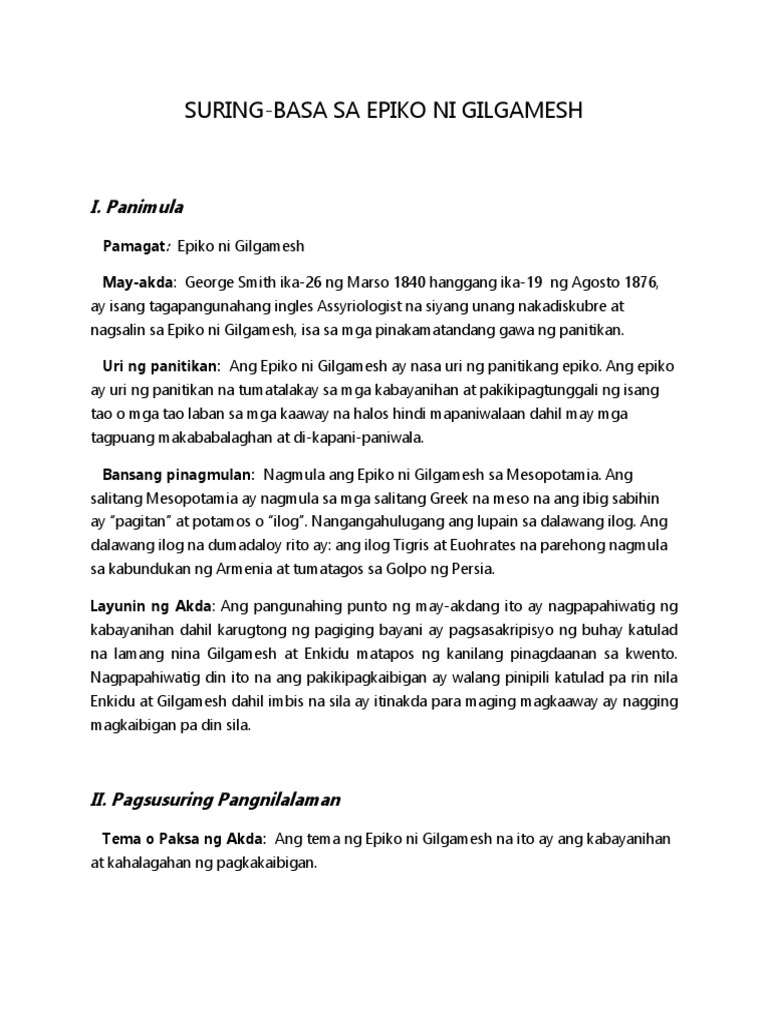 SURING-BASA SA EPIKO NI GILGAMESH

I. Panimula

Pamagat: Epiko ni Gilgamesh

May-akda: George Smith ika-26 ng Marso 1840 hanggang ika-19 ng Agosto 1876, ay isang tagapangunahang ingles Assyriologist na siyang unang nakadiskubre at nagsalin sa Epiko ni Gilgamesh, isa sa mga pinakamatandang gawa ng panitikan.

Uri ng panitikan: Ang Epiko ni Gilgamesh ay nasa uri ng panitikang epiko. Ang epiko ay uri ng panitikan na tumatalakay sa mga kabayanihan at pakikipagtunggali ng isang tao o mga tao laban sa mga kaaway na halos hindi mapaniwalaan dahil may mga tagpuang makababalaghan at di-kapani-paniwala.

Bansang pinagmulan: Nagmula ang Epiko ni Gilgamesh sa Mesopotamia. Ang salitang Mesopotamia ay nagmula sa mga salitang Greek na meso na ang ibig sabihin ay "pagitan" at potamos o "ilog". Nangangahulugang ang lupain sa dalawang ilog. Ang dalawang ilog na dumadaloy rito ay: ang ilog Tigris at Euohrates na parehong nagmula sa kabundukan ng Armenia at tumatagos sa Golpo ng Persia.

Layunin ng Akda: Ang pangunahing punto ng may-akdang ito ay nagpapahiwatig ng kabayanihan dahil karugtong ng pagiging bayani ay pagsasakripisyo ng buhay katulad na lamang nina Gilgamesh at Enkidu matapos ng kanilang pinagdaanan sa kwento. Nagpapahiwatig din ito na ang pakikipagkaibigan ay walang pinipili katulad pa rin nila Enkidu at Gilgamesh dahil imbis na sila ay itinakda para maging magkaaway ay nagging magkaibigan pa din sila.

II. Pagsusuring Pangnilalaman

Tema o Paksa ng Akda: Ang tema ng Epiko ni Gilgamesh na ito ay ang kabayanihan at kahalagahan ng pagkakaibigan.